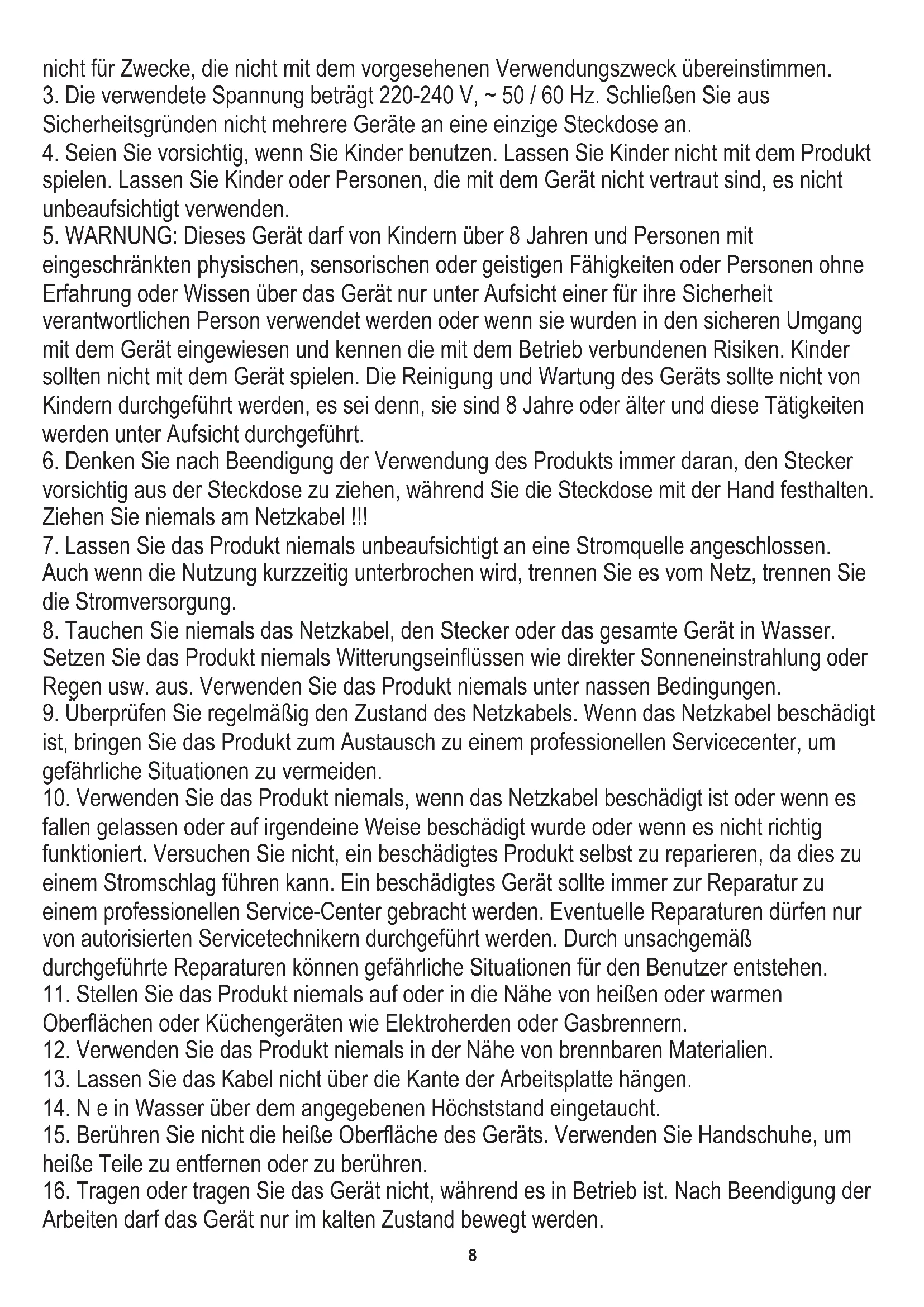 nicht für Zwecke, die nicht mit dem vorgesehenen Verwendungszweck übereinstimmen.
3. Die verwendete Spannung beträgt 220-240 V, ~ 50 / 60 Hz. Schließen Sie aus Sicherheitsgründen nicht mehrere Geräte an eine einzige Steckdose an.
4. Seien Sie vorsichtig, wenn Sie Kinder benutzen. Lassen Sie Kinder nicht mit dem Produkt spielen. Lassen Sie Kinder oder Personen, die mit dem Gerät nicht vertraut sind, es nicht unbeaufsichtigt verwenden.
5. WARNUNG: Dieses Gerät darf von Kindern über 8 Jahren und Personen mit eingeschränkten physischen, sensorischen oder geistigen Fähigkeiten oder Personen ohne Erfahrung oder Wissen über das Gerät nur unter Aufsicht einer für ihre Sicherheit verantwortlichen Person verwendet werden oder wenn sie wurden in den sicheren Umgang mit dem Gerät eingewiesen und kennen die mit dem Betrieb verbundenen Risiken. Kinder sollten nicht mit dem Gerät spielen. Die Reinigung und Wartung des Geräts sollte nicht von Kindern durchgeführt werden, es sei denn, sie sind 8 Jahre oder älter und diese Tätigkeiten werden unter Aufsicht durchgeführt.
6. Denken Sie nach Beendigung der Verwendung des Produkts immer daran, den Stecker vorsichtig aus der Steckdose zu ziehen, während Sie die Steckdose mit der Hand festhalten. Ziehen Sie niemals am Netzkabel !!!
7. Lassen Sie das Produkt niemals unbeaufsichtigt an eine Stromquelle angeschlossen. Auch wenn die Nutzung kurzzeitig unterbrochen wird, trennen Sie es vom Netz, trennen Sie die Stromversorgung.
8. Tauchen Sie niemals das Netzkabel, den Stecker oder das gesamte Gerät in Wasser. Setzen Sie das Produkt niemals Witterungseinflüssen wie direkter Sonneneinstrahlung oder Regen usw. aus. Verwenden Sie das Produkt niemals unter nassen Bedingungen.
9. Überprüfen Sie regelmäßig den Zustand des Netzkabels. Wenn das Netzkabel beschädigt ist, bringen Sie das Produkt zum Austausch zu einem professionellen Servicecenter, um gefährliche Situationen zu vermeiden.
10. Verwenden Sie das Produkt niemals, wenn das Netzkabel beschädigt ist oder wenn es fallen gelassen oder auf irgendeine Weise beschädigt wurde oder wenn es nicht richtig funktioniert. Versuchen Sie nicht, ein beschädigtes Produkt selbst zu reparieren, da dies zu einem Stromschlag führen kann. Ein beschädigtes Gerät sollte immer zur Reparatur zu einem professionellen Service-Center gebracht werden. Eventuelle Reparaturen dürfen nur von autorisierten Servicetechnikern durchgeführt werden. Durch unsachgemäß durchgeführte Reparaturen können gefährliche Situationen für den Benutzer entstehen.
11. Stellen Sie das Produkt niemals auf oder in die Nähe von heißen oder warmen Oberflächen oder Küchengeräten wie Elektroherden oder Gasbrennern.
12. Verwenden Sie das Produkt niemals in der Nähe von brennbaren Materialien.
13. Lassen Sie das Kabel nicht über die Kante der Arbeitsplatte hängen.
14. N e in Wasser über dem angegebenen Höchststand eingetaucht.
15. Berühren Sie nicht die heiße Oberfläche des Geräts. Verwenden Sie Handschuhe, um heiße Teile zu entfernen oder zu berühren.
16. Tragen oder tragen Sie das Gerät nicht, während es in Betrieb ist. Nach Beendigung der Arbeiten darf das Gerät nur im kalten Zustand bewegt werden.
8